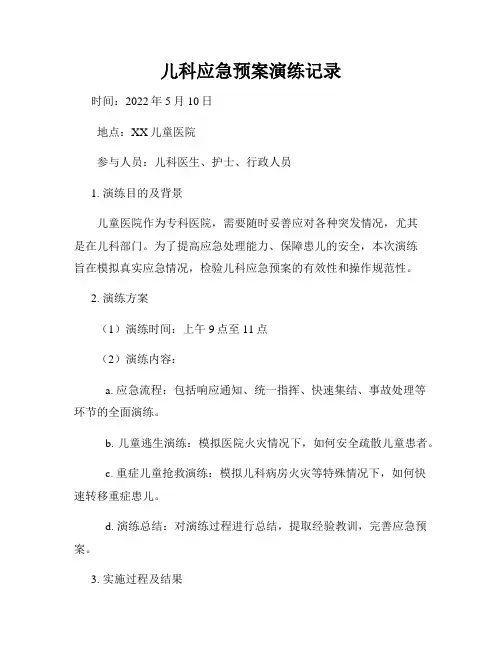 儿科应急预案演练记录

时间：2022 年 5 月 10 日

地点：XX 儿童医院

参与人员：儿科医生、护士、行政人员

1. 演练目的及背景

儿童医院作为专科医院，需要随时妥善应对各种突发情况，尤其是在儿科部门。为了提高应急处理能力、保障患儿的安全，本次演练旨在模拟真实应急情况，检验儿科应急预案的有效性和操作规范性。

2. 演练方案

（1）演练时间：上午 9 点至 11 点

（2）演练内容：

a. 应急流程：包括响应通知、统一指挥、快速集结、事故处理等环节的全面演练。

b. 儿童逃生演练：模拟医院火灾情况下，如何安全疏散儿童患者。

c. 重症儿童抢救演练：模拟儿科病房火灾等特殊情况下，如何快速转移重症患儿。

d. 演练总结：对演练过程进行总结，提取经验教训，完善应急预案。

3. 实施过程及结果